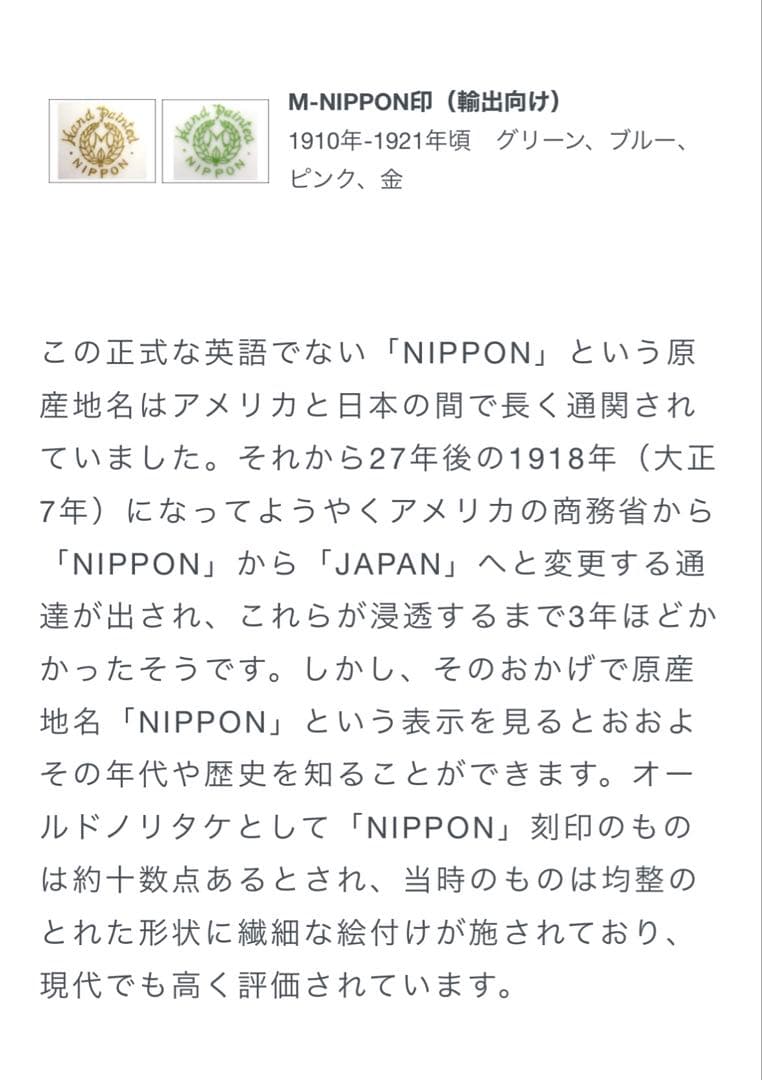 Hand Painted
M
NIPPON

Hand Painted
M
NIPPON

M-NIPPON印（輸出向け）
1910年-1921年頃　グリーン、ブルー、ピンク、金

この正式な英語でない「NIPPON」という原産地名はアメリカと日本の間で長く通関されていました。それから27年後の1918年（大正7年）になってようやくアメリカの商務省から「NIPPON」から「JAPAN」へと変更する通達が出され、これらが浸透するまで3年ほどかかったそうです。しかし、そのおかげで原産地名「NIPPON」という表示を見るとおおよその年代や歴史を知ることができます。オールドノリタケとして「NIPPON」刻印のものは約十数点あるとされ、当時のものは均整のとれた形状に繊細な絵付けが施されており、現代でも高く評価されています。